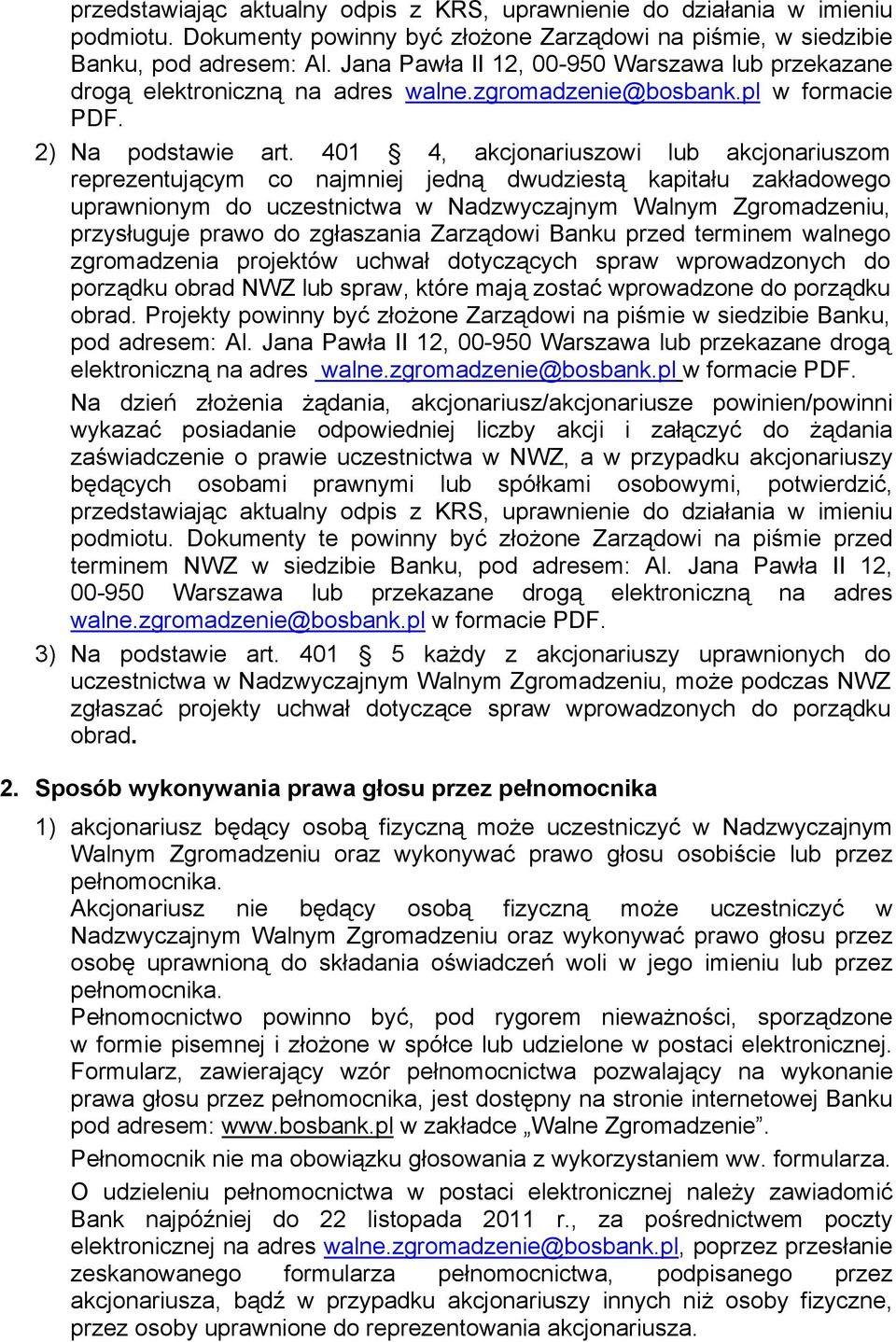 przedstawiając aktualny odpis z KRS, uprawnienie do działania w imieniu podmiotu. Dokumenty powinny być złożone Zarządowi na piśmie, w siedzibie Banku, pod adresem: Al. Jana Pawła II 12, 00-950 Warszawa lub przekazane drogą elektroniczną na adres walne.zgromadzenie@bosbank.pl w formacie PDF.

2) Na podstawie art. 401 § 4, akcjonariuszowi lub akcjonariuszom reprezentującym co najmniej jedną dwudziestą kapitału zakładowego uprawnionym do uczestnictwa w Nadzwyczajnym Walnym Zgromadzeniu, przysługuje prawo do zgłaszania Zarządowi Banku przed terminem walnego zgromadzenia projektów uchwał dotyczących spraw wprowadzonych do porządku obrad NWZ lub spraw, które mają zostać wprowadzone do porządku obrad. Projekty powinny być złożone Zarządowi na piśmie w siedzibie Banku, pod adresem: Al. Jana Pawła II 12, 00-950 Warszawa lub przekazane drogą elektroniczną na adres walne.zgromadzenie@bosbank.pl w formacie PDF.

Na dzień złożenia żądania, akcjonariusz/akcjonariusze powinien/powinni wykazać posiadanie odpowiedniej liczby akcji i załączyć do żądania zaświadczenie o prawie uczestnictwa w NWZ, a w przypadku akcjonariuszy będących osobami prawnymi lub spółkami osobowymi, potwierdzić, przedstawiając aktualny odpis z KRS, uprawnienie do działania w imieniu podmiotu. Dokumenty te powinny być złożone Zarządowi na piśmie przed terminem NWZ w siedzibie Banku, pod adresem: Al. Jana Pawła II 12, 00-950 Warszawa lub przekazane drogą elektroniczną na adres walne.zgromadzenie@bosbank.pl w formacie PDF.

3) Na podstawie art. 401 § 5 każdy z akcjonariuszy uprawnionych do uczestnictwa w Nadzwyczajnym Walnym Zgromadzeniu, może podczas NWZ zgłaszać projekty uchwał dotyczące spraw wprowadzonych do porządku obrad.

2. Sposób wykonywania prawa głosu przez pełnomocnika

1) akcjonariusz będący osobą fizyczną może uczestniczyć w Nadzwyczajnym Walnym Zgromadzeniu oraz wykonywać prawo głosu osobiście lub przez pełnomocnika.
Akcjonariusz nie będący osobą fizyczną może uczestniczyć w Nadzwyczajnym Walnym Zgromadzeniu oraz wykonywać prawo głosu przez osobę uprawnioną do składania oświadczeń woli w jego imieniu lub przez pełnomocnika.
Pełnomocnictwo powinno być, pod rygorem nieważności, sporządzone w formie pisemnej i złożone w spółce lub udzielone w postaci elektronicznej. Formularz, zawierający wzór pełnomocnictwa pozwalający na wykonanie prawa głosu przez pełnomocnika, jest dostępny na stronie internetowej Banku pod adresem: www.bosbank.pl w zakładce „Walne Zgromadzenie”.

Pełnomocnik nie ma obowiązku głosowania z wykorzystaniem ww. formularza.

O udzieleniu pełnomocnictwa w postaci elektronicznej należy zawiadomić Bank najpóźniej do 22 listopada 2011 r., za pośrednictwem poczty elektronicznej na adres walne.zgromadzenie@bosbank.pl, poprzez przesłanie zeskanowanego formularza pełnomocnictwa, podpisanego przez akcjonariusza, bądź w przypadku akcjonariuszy innych niż osoby fizyczne, przez osoby uprawnione do reprezentowania akcjonariusza.